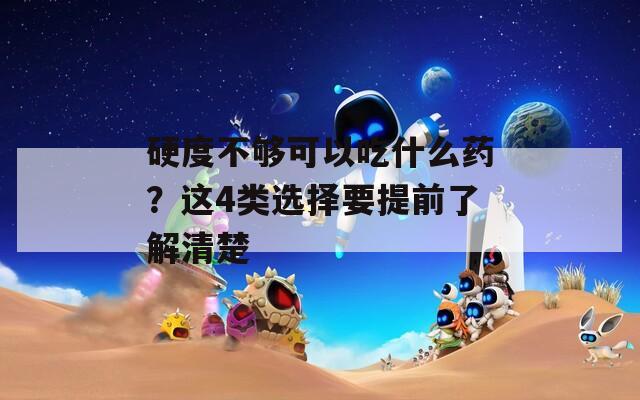 硬度不够可以吃什么药？这4类选择要提前了解清楚